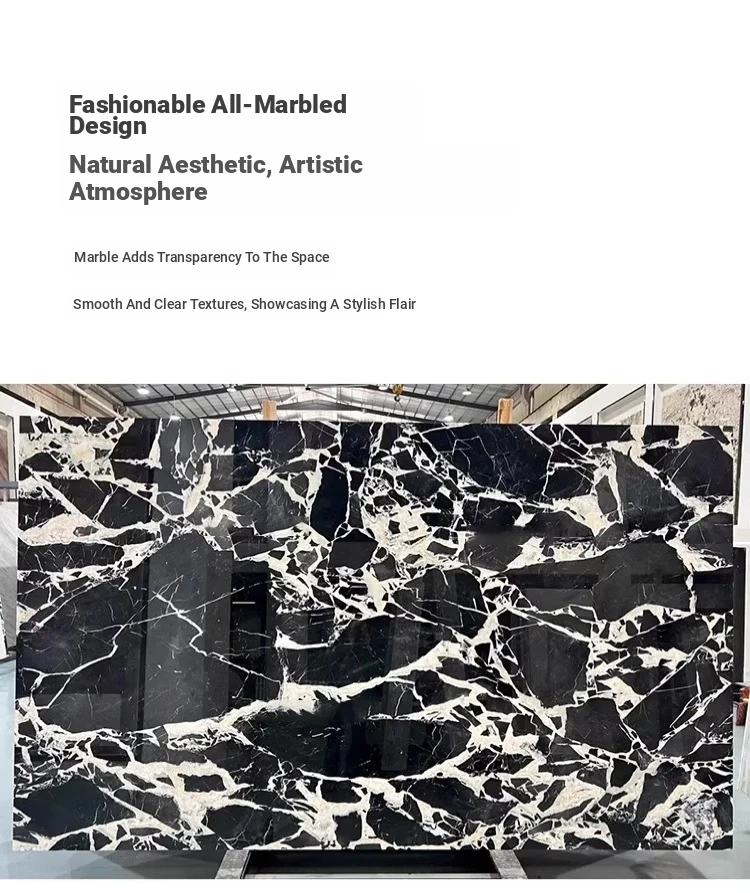 Fashionable All-Marbled Design

Natural Aesthetic, Artistic Atmosphere

Marble Adds Transparency To The Space

Smooth And Clear Textures, Showcasing A Stylish Flair